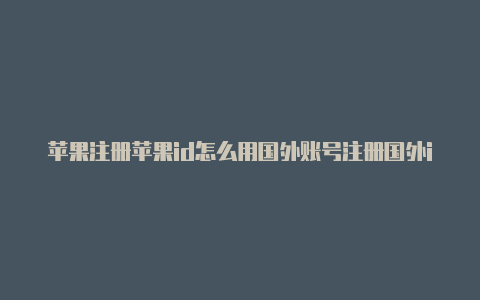 苹果注册苹果id怎么用国外账号注册国外i